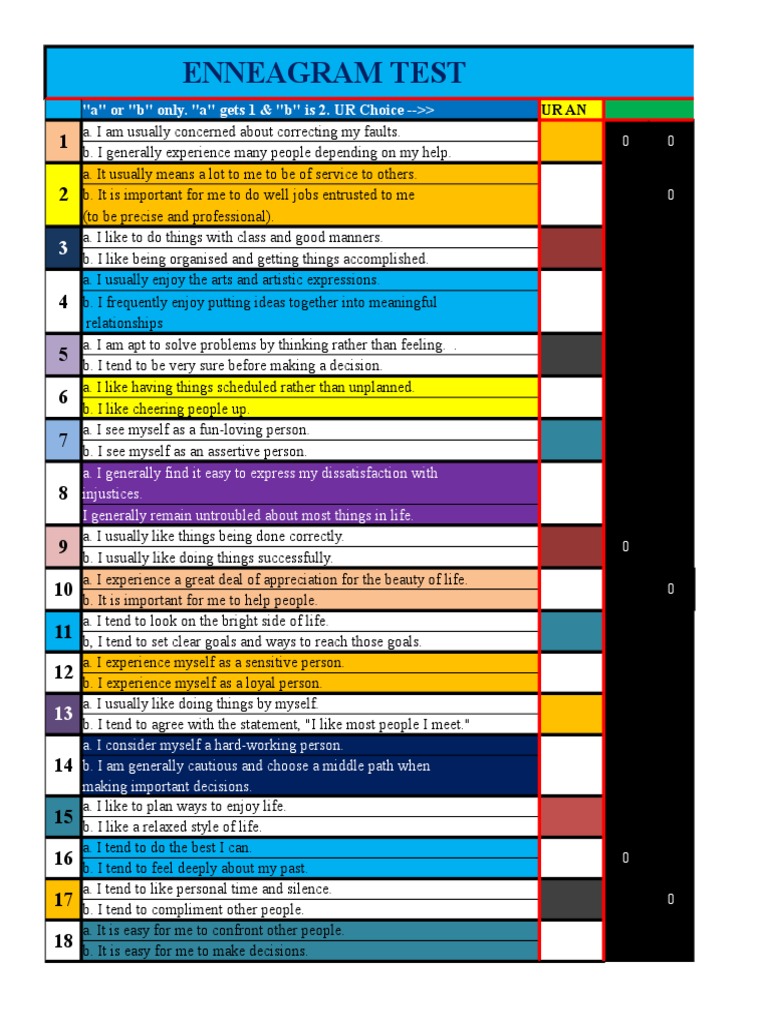 ENNEAGRAM TEST

| | "a" or "b" only. "a" gets 1 & "b" is 2. UR Choice -->> | UR AN | | |
|---|---|---|---|---|
| 1 | a. I am usually concerned about correcting my faults.<br>b. I generally experience many people depending on my help. | | 0 | 0 |
| 2 | a. It usually means a lot to me to be of service to others.<br>b. It is important for me to do well jobs entrusted to me (to be precise and professional). | | | 0 |
| 3 | a. I like to do things with class and good manners.<br>b. I like being organised and getting things accomplished. | | | |
| 4 | a. I usually enjoy the arts and artistic expressions.<br>b. I frequently enjoy putting ideas together into meaningful relationships | | | |
| 5 | a. I am apt to solve problems by thinking rather than feeling. .<br>b. I tend to be very sure before making a decision. | | | |
| 6 | a. I like having things scheduled rather than unplanned.<br>b. I like cheering people up. | | | |
| 7 | a. I see myself as a fun-loving person.<br>b. I see myself as an assertive person. | | | |
| 8 | a. I generally find it easy to express my dissatisfaction with injustices.<br>I generally remain untroubled about most things in life. | | | |
| 9 | a. I usually like things being done correctly.<br>b. I usually like doing things successfully. | | 0 | |
| 10 | a. I experience a great deal of appreciation for the beauty of life.<br>b. It is important for me to help people. | | | 0 |
| 11 | a. I tend to look on the bright side of life.<br>b, I tend to set clear goals and ways to reach those goals. | | | |
| 12 | a. I experience myself as a sensitive person.<br>b. I experience myself as a loyal person. | | | |
| 13 | a. I usually like doing things by myself.<br>b. I tend to agree with the statement, "I like most people I meet." | | | |
| 14 | a. I consider myself a hard-working person.<br>b. I am generally cautious and choose a middle path when making important decisions. | | | |
| 15 | a. I like to plan ways to enjoy life.<br>b. I like a relaxed style of life. | | | |
| 16 | a. I tend to do the best I can.<br>b. I tend to feel deeply about my past. | | 0 | |
| 17 | a. I tend to like personal time and silence.<br>b. I tend to compliment other people. | | | 0 |
| 18 | a. It is easy for me to confront other people.<br>b. It is easy for me to make decisions. | | | |